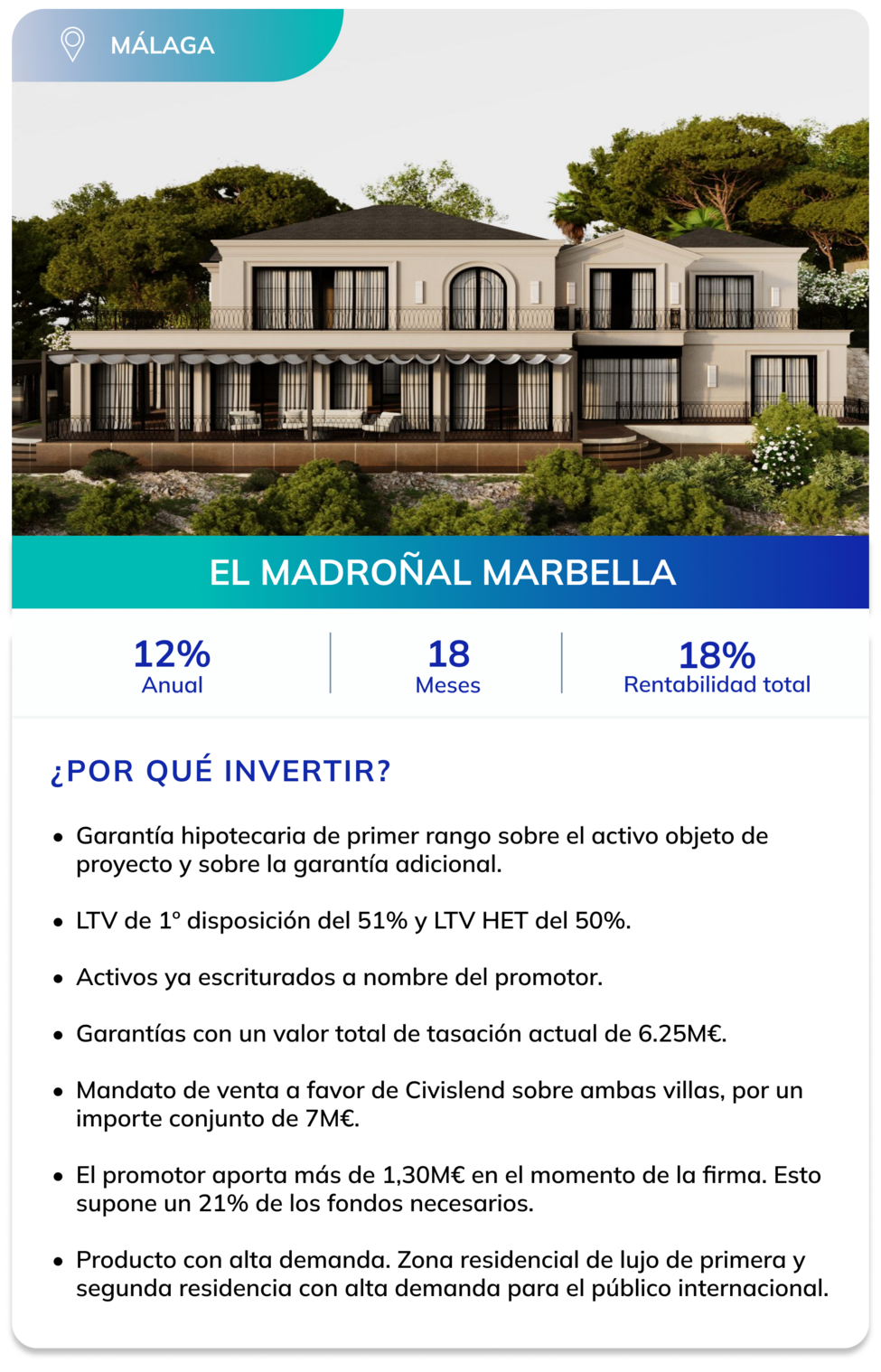 MÁLAGA

EL MADROÑAL MARBELLA

12%
Anual

18
Meses

18%
Rentabilidad total

¿POR QUÉ INVERTIR?

• Garantía hipotecaria de primer rango sobre el activo objeto de proyecto y sobre la garantía adicional.

• LTV de 1° disposición del 51% y LTV HET del 50%.

• Activos ya escriturados a nombre del promotor.

• Garantías con un valor total de tasación actual de 6.25M€.

• Mandato de venta a favor de Civislend sobre ambas villas, por un importe conjunto de 7M€.

• El promotor aporta más de 1,30M€ en el momento de la firma. Esto supone un 21% de los fondos necesarios.

• Producto con alta demanda. Zona residencial de lujo de primera y segunda residencia con alta demanda para el público internacional.